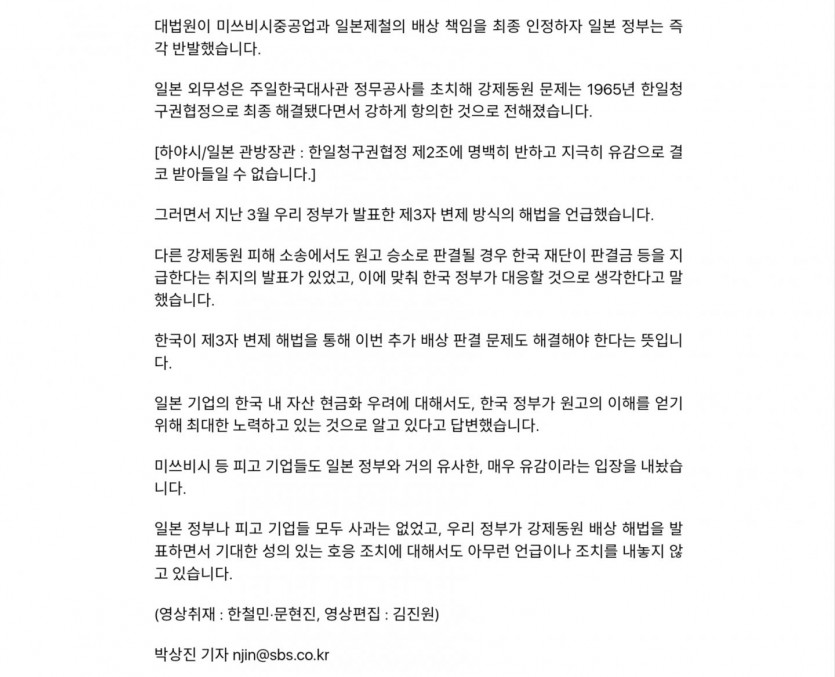 대법원이 미쓰비시중공업과 일본제철의 배상 책임을 최종 인정하자 일본 정부는 즉각 반발했습니다.

일본 외무성은 주일한국대사관 정무공사를 초치해 강제동원 문제는 1965년 한일청구권협정으로 최종 해결됐다면서 강하게 항의한 것으로 전해졌습니다.

[하야시/일본 관방장관 : 한일청구권협정 제2조에 명백히 반하고 지극히 유감으로 결코 받아들일 수 없습니다.]

그러면서 지난 3월 우리 정부가 발표한 제3자 변제 방식의 해법을 언급했습니다.

다른 강제동원 피해 소송에서도 원고 승소로 판결될 경우 한국 재단이 판결금 등을 지급한다는 취지의 발표가 있었고, 이에 맞춰 한국 정부가 대응할 것으로 생각한다고 말했습니다.

한국이 제3자 변제 해법을 통해 이번 추가 배상 판결 문제도 해결해야 한다는 뜻입니다.

일본 기업의 한국 내 자산 현금화 우려에 대해서도, 한국 정부가 원고의 이해를 얻기 위해 최대한 노력하고 있는 것으로 알고 있다고 답변했습니다.

미쓰비시 등 피고 기업들도 일본 정부와 거의 유사한, 매우 유감이라는 입장을 내놨습니다.

일본 정부나 피고 기업들 모두 사과는 없었고, 우리 정부가 강제동원 배상 해법을 발표하면서 기대한 성의 있는 호응 조치에 대해서도 아무런 언급이나 조치를 내놓지 않고 있습니다.

(영상취재 : 한철민·문현진, 영상편집 : 김진원)

박상진 기자 njin@sbs.co.kr